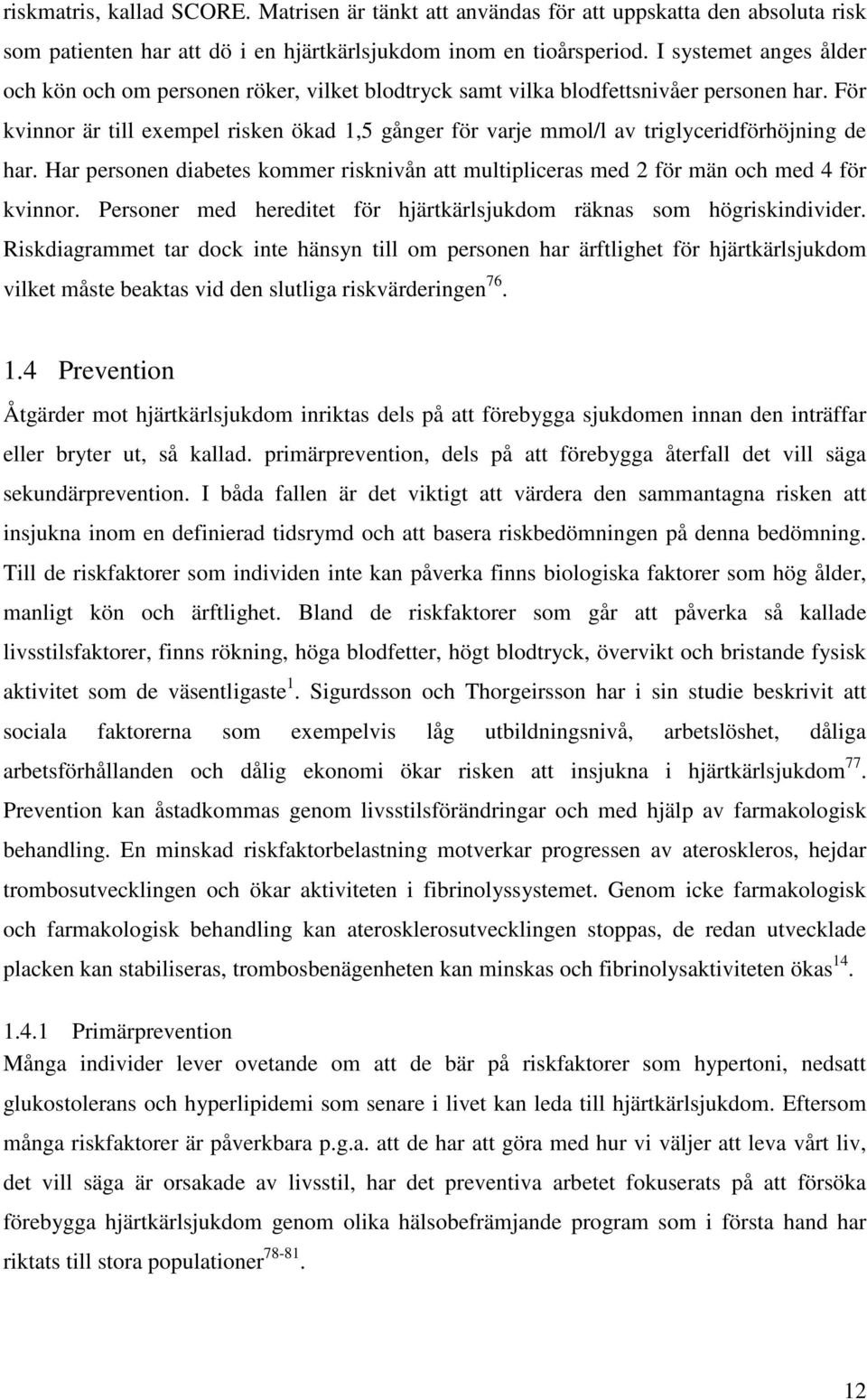 riskmatris, kallad SCORE. Matrisen är tänkt att användas för att uppskatta den absoluta risk som patienten har att dö i en hjärtkärlsjukdom inom en tioårsperiod. I systemet anges ålder och kön och om personen röker, vilket blodtryck samt vilka blodfettsnivåer personen har. För kvinnor är till exempel risken ökad 1,5 gånger för varje mmol/l av triglyceridförhöjning de har. Har personen diabetes kommer risknivån att multipliceras med 2 för män och med 4 för kvinnor. Personer med hereditet för hjärtkärlsjukdom räknas som högriskindivider. Riskdiagrammet tar dock inte hänsyn till om personen har ärftlighet för hjärtkärlsjukdom vilket måste beaktas vid den slutliga riskvärderingen$^{76}$.

1.4 Prevention

Åtgärder mot hjärtkärlsjukdom inriktas dels på att förebygga sjukdomen innan den inträffar eller bryter ut, så kallad. primärprevention, dels på att förebygga återfall det vill säga sekundärprevention. I båda fallen är det viktigt att värdera den sammantagna risken att insjukna inom en definierad tidsrymd och att basera riskbedömningen på denna bedömning. Till de riskfaktorer som individen inte kan påverka finns biologiska faktorer som hög ålder, manligt kön och ärftlighet. Bland de riskfaktorer som går att påverka så kallade livsstilsfaktorer, finns rökning, höga blodfetter, högt blodtryck, övervikt och bristande fysisk aktivitet som de väsentligaste$^{1}$. Sigurdsson och Thorgeirsson har i sin studie beskrivit att sociala faktorerna som exempelvis låg utbildningsnivå, arbetslöshet, dåliga arbetsförhållanden och dålig ekonomi ökar risken att insjukna i hjärtkärlsjukdom$^{77}$. Prevention kan åstadkommas genom livsstilsförändringar och med hjälp av farmakologisk behandling. En minskad riskfaktorbelastning motverkar progressen av ateroskleros, hejdar trombosutvecklingen och ökar aktiviteten i fibrinolyssystemet. Genom icke farmakologisk och farmakologisk behandling kan aterosklerosutvecklingen stoppas, de redan utvecklade placken kan stabiliseras, trombosbenägenheten kan minskas och fibrinolysaktiviteten ökas$^{14}$.

1.4.1 Primärprevention
Många individer lever ovetande om att de bär på riskfaktorer som hypertoni, nedsatt glukostolerans och hyperlipidemi som senare i livet kan leda till hjärtkärlsjukdom. Eftersom många riskfaktorer är påverkbara p.g.a. att de har att göra med hur vi väljer att leva vårt liv, det vill säga är orsakade av livsstil, har det preventiva arbetet fokuserats på att försöka förebygga hjärtkärlsjukdom genom olika hälsobefrämjande program som i första hand har riktats till stora populationer$^{78-81}$.

12